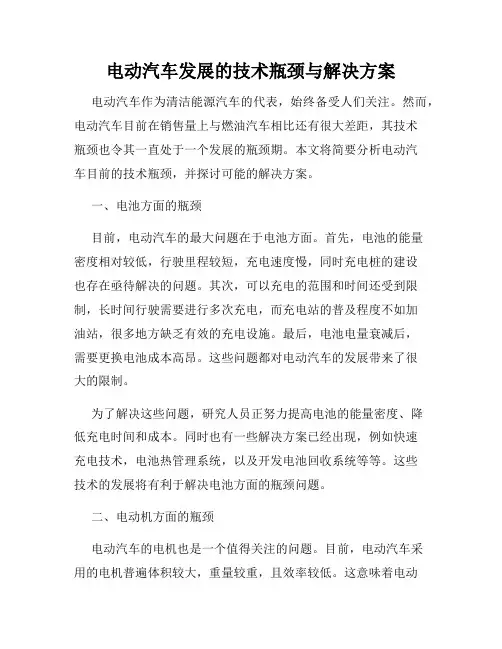 电动汽车发展的技术瓶颈与解决方案

电动汽车作为清洁能源汽车的代表，始终备受人们关注。然而，电动汽车目前在销售量上与燃油汽车相比还有很大差距，其技术瓶颈也令其一直处于一个发展的瓶颈期。本文将简要分析电动汽车目前的技术瓶颈，并探讨可能的解决方案。

一、电池方面的瓶颈

目前，电动汽车的最大问题在于电池方面。首先，电池的能量密度相对较低，行驶里程较短，充电速度慢，同时充电桩的建设也存在亟待解决的问题。其次，可以充电的范围和时间还受到限制，长时间行驶需要进行多次充电，而充电站的普及程度不如加油站，很多地方缺乏有效的充电设施。最后，电池电量衰减后，需要更换电池成本高昂。这些问题都对电动汽车的发展带来了很大的限制。

为了解决这些问题，研究人员正努力提高电池的能量密度、降低充电时间和成本。同时也有一些解决方案已经出现，例如快速充电技术，电池热管理系统，以及开发电池回收系统等等。这些技术的发展将有利于解决电池方面的瓶颈问题。

二、电动机方面的瓶颈

电动汽车的电机也是一个值得关注的问题。目前，电动汽车采用的电机普遍体积较大，重量较重，且效率较低。这意味着电动